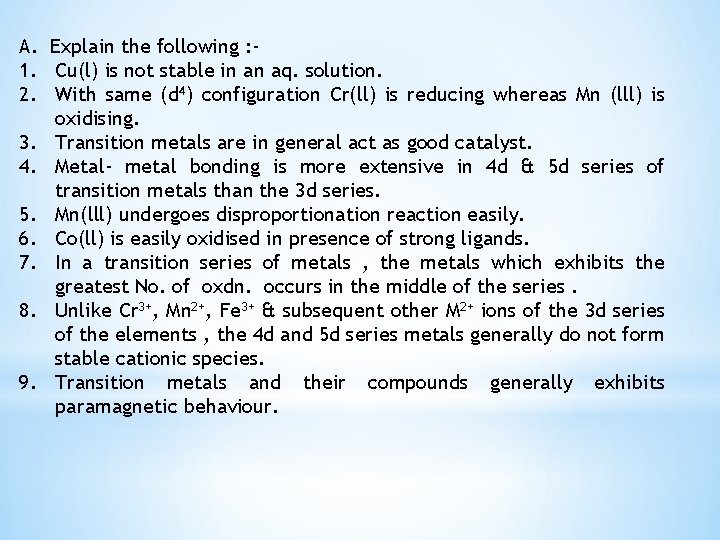 A. Explain the following :-
1. Cu(l) is not stable in an aq. solution.
2. With same ($d^4$) configuration Cr(ll) is reducing whereas Mn (lll) is oxidising.
3. Transition metals are in general act as good catalyst.
4. Metal- metal bonding is more extensive in 4d & 5d series of transition metals than the 3d series.
5. Mn(lll) undergoes disproportionation reaction easily.
6. Co(ll) is easily oxidised in presence of strong ligands.
7. In a transition series of metals , the metals which exhibits the greatest No. of oxdn. occurs in the middle of the series .
8. Unlike $Cr^{3+}$, $Mn^{2+}$, $Fe^{3+}$ & subsequent other $M^{2+}$ ions of the 3d series of the elements , the 4d and 5d series metals generally do not form stable cationic species.
9. Transition metals and their compounds generally exhibits paramagnetic behaviour.